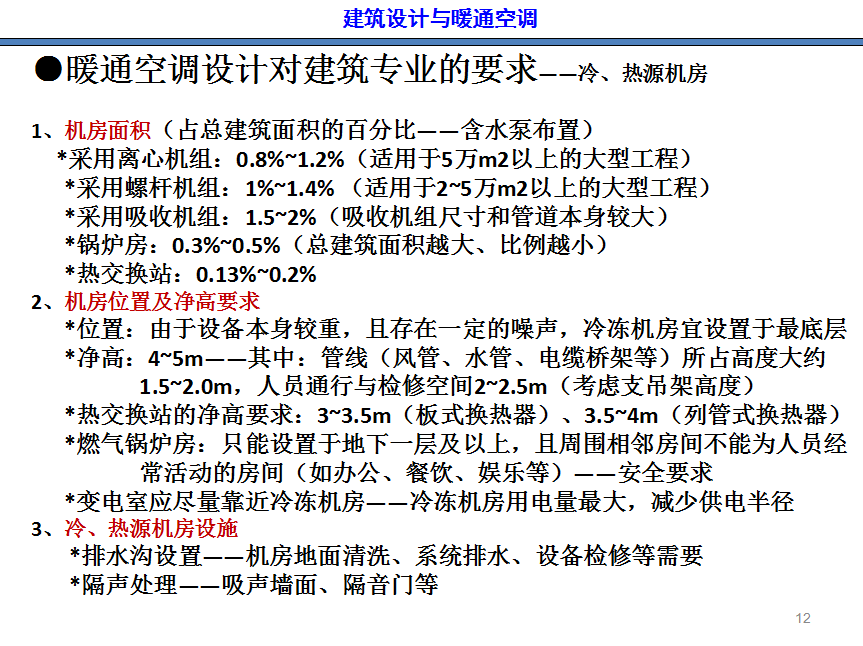 建筑设计与暖通空调

●暖通空调设计对建筑专业的要求——冷、热源机房

1、机房面积（占总建筑面积的百分比——含水泵布置）
*采用离心机组：0.8%~1.2%（适用于5万m2以上的大型工程）
*采用螺杆机组：1%~1.4%（适用于2~5万m2以上的大型工程）
*采用吸收机组：1.5~2%（吸收机组尺寸和管道本身较大）
*锅炉房：0.3%~0.5%（总建筑面积越大、比例越小）
*热交换站：0.13%~0.2%
2、机房位置及净高要求
*位置：由于设备本身较重，且存在一定的噪声，冷冻机房宜设置于最底层
*净高：4~5m——其中：管线（风管、水管、电缆桥架等）所占高度大约1.5~2.0m，人员通行与检修空间2~2.5m（考虑支吊架高度）
*热交换站的净高要求：3~3.5m（板式换热器）、3.5~4m（列管式换热器）
*燃气锅炉房：只能设置于地下一层及以上，且周围相邻房间不能为人员经常活动的房间（如办公、餐饮、娱乐等）——安全要求
*变电室应尽量靠近冷冻机房——冷冻机房用电量最大，减少供电半径
3、冷、热源机房设施
*排水沟设置——机房地面清洗、系统排水、设备检修等需要
*隔声处理——吸声墙面、隔音门等

12